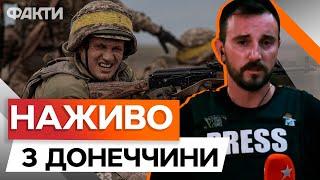 ФАКТИ

НАЖИВО

З ДОНЕЧЧИНИ

PRESS